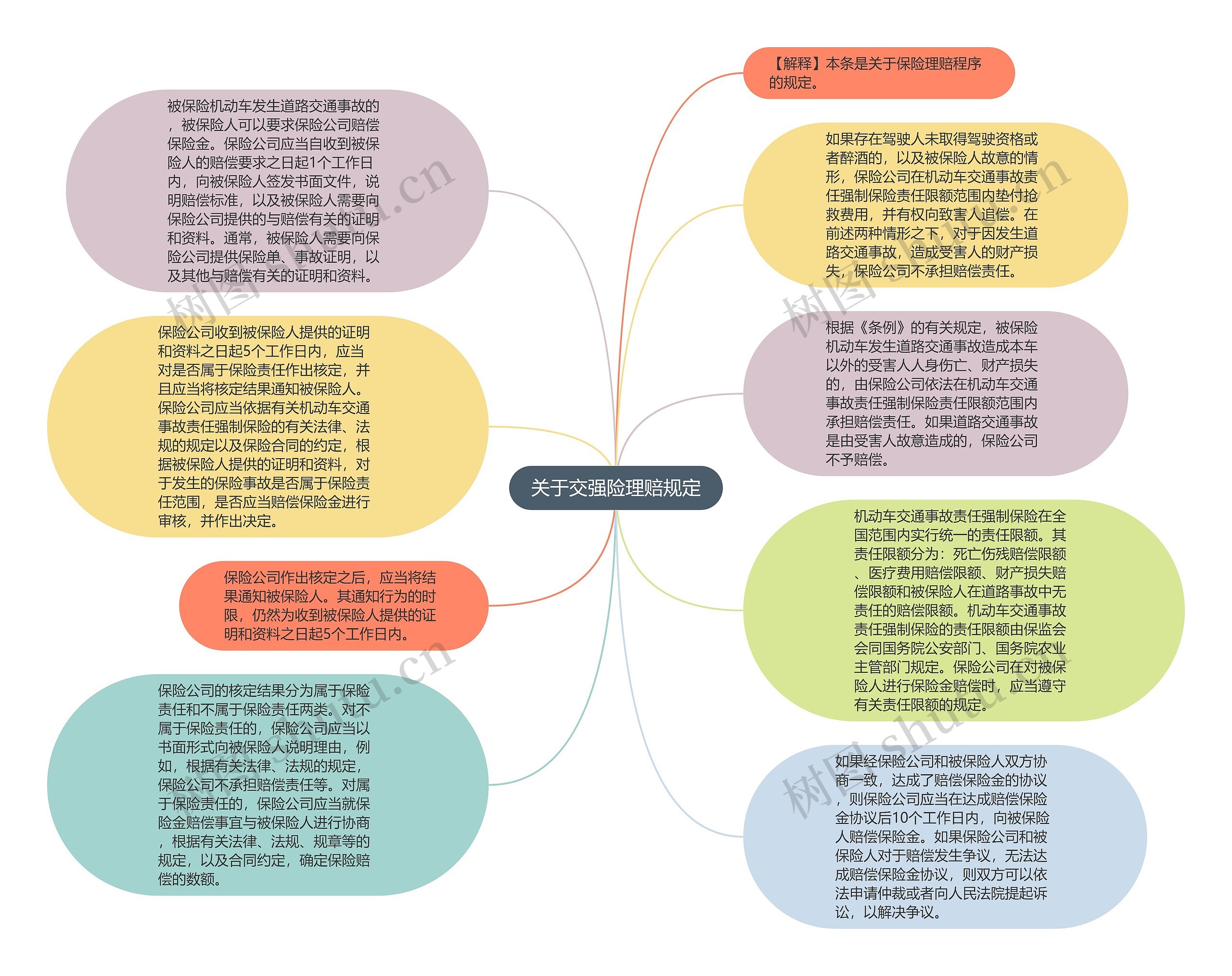 关于交强险理赔规定

【解释】本条是关于保险理赔程序的规定。

如果存在驾驶人未取得驾驶资格或者醉酒的，以及被保险人故意的情形，保险公司在机动车交通事故责任强制保险责任限额范围内垫付抢救费用，并有权向致害人追偿。在前述两种情形之下，对于因发生道路交通事故，造成受害人的财产损失，保险公司不承担赔偿责任。

根据《条例》的有关规定，被保险机动车发生道路交通事故造成本车以外的受害人人身伤亡、财产损失的，由保险公司依法在机动车交通事故责任强制保险责任限额范围内承担赔偿责任。如果道路交通事故是由受害人故意造成的，保险公司不予赔偿。

机动车交通事故责任强制保险在全国范围内实行统一的责任限额。其责任限额分为：死亡伤残赔偿限额、医疗费用赔偿限额、财产损失赔偿限额和被保险人在道路事故中无责任的赔偿限额。机动车交通事故责任强制保险的责任限额由保监会会同国务院公安部门、国务院农业主管部门规定。保险公司在对被保险人进行保险金赔偿时，应当遵守有关责任限额的规定。

如果经保险公司和被保险人双方协商一致，达成了赔偿保险金的协议，则保险公司应当在达成赔偿保险金协议后10个工作日内，向被保险人赔偿保险金。如果保险公司和被保险人对于赔偿发生争议，无法达成赔偿保险金协议，则双方可以依法申请仲裁或者向人民法院提起诉讼，以解决争议。

被保险机动车发生道路交通事故的，被保险人可以要求保险公司赔偿保险金。保险公司应当自收到被保险人的赔偿要求之日起1个工作日内，向被保险人签发书面文件，说明赔偿标准，以及被保险人需要向保险公司提供的与赔偿有关的证明和资料。通常，被保险人需要向保险公司提供保险单、事故证明，以及其他与赔偿有关的证明和资料。

保险公司收到被保险人提供的证明和资料之日起5个工作日内，应当对是否属于保险责任作出核定，并且应当将核定结果通知被保险人。保险公司应当依据有关机动车交通事故责任强制保险的有关法律、法规的规定以及保险合同的约定，根据被保险人提供的证明和资料，对于发生的保险事故是否属于保险责任范围，是否应当赔偿保险金进行审核，并作出决定。

保险公司作出核定之后，应当将结果通知被保险人。其通知行为的时限，仍然为收到被保险人提供的证明和资料之日起5个工作日内。

保险公司的核定结果分为属于保险责任和不属于保险责任两类。对不属于保险责任的，保险公司应当以书面形式向被保险人说明理由，例如，根据有关法律、法规的规定，保险公司不承担赔偿责任等。对属于保险责任的，保险公司应当就保险金赔偿事宜与被保险人进行协商，根据有关法律、法规、规章等的规定，以及合同约定，确定保险赔偿的数额。

树图 shutu.cn
树图 shutu.cn
树图 shutu.cn
树图 shutu.cn